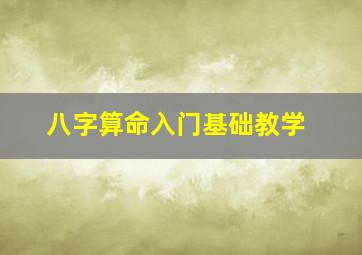 八字算命入门基础教学